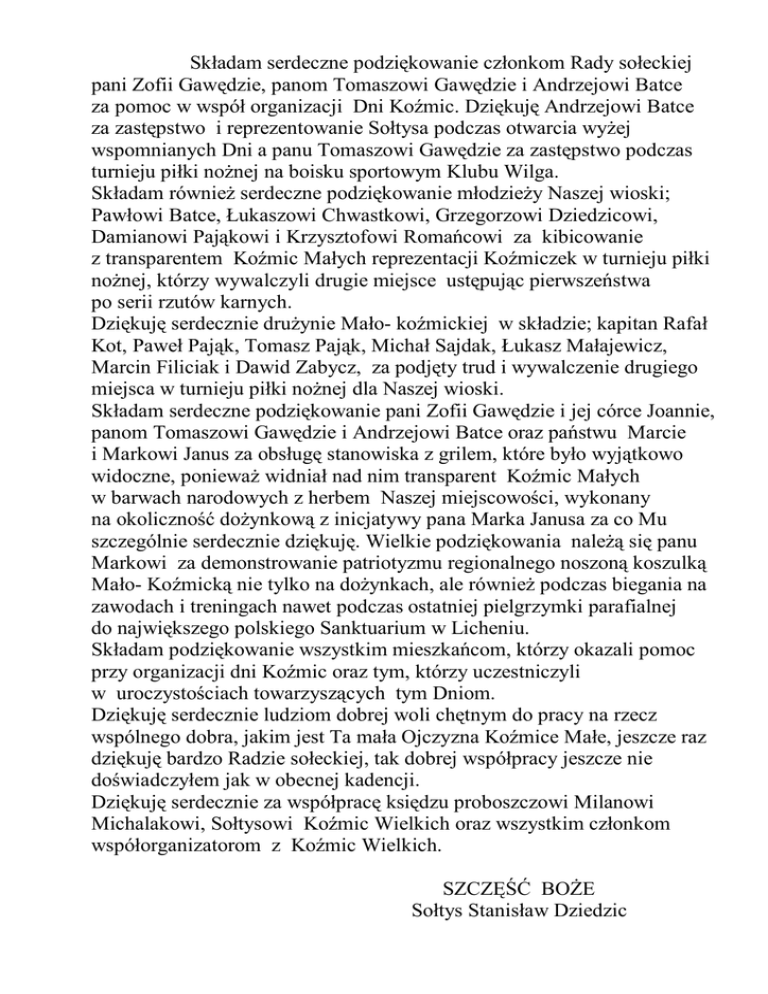 Składam serdeczne podziękowanie członkom Rady sołeckiej pani Zofii Gawędzie, panom Tomaszowi Gawędzie i Andrzejowi Batce za pomoc w współ organizacji  Dni Koźmic. Dziękuję Andrzejowi Batce za zastępstwo  i reprezentowanie Sołtysa podczas otwarcia wyżej wspomnianych Dni a panu Tomaszowi Gawędzie za zastępstwo podczas turnieju piłki nożnej na boisku sportowym Klubu Wilga.
Składam również serdeczne podziękowanie młodzieży Naszej wioski; Pawłowi Batce, Łukaszowi Chwastkowi, Grzegorzowi Dziedzicowi, Damianowi Pająkowi i Krzysztofowi Romańcowi  za  kibicowanie z transparentem  Koźmic Małych reprezentacji Koźmiczek w turnieju piłki nożnej, którzy wywalczyli drugie miejsce  ustępując pierwszeństwa po serii rzutów karnych.
Dziękuję serdecznie drużynie Mało- koźmickiej  w składzie; kapitan Rafał Kot, Paweł Pająk, Tomasz Pająk, Michał Sajdak, Łukasz Małajewicz, Marcin Filiciak i Dawid Zabycz,  za podjęty trud i wywalczenie drugiego miejsca w turnieju piłki nożnej dla Naszej wioski.
Składam serdeczne podziękowanie pani Zofii Gawędzie i jej córce Joannie, panom Tomaszowi Gawędzie i Andrzejowi Batce oraz państwu  Marcie i Markowi Janus za obsługę stanowiska z grilem, które było wyjątkowo widoczne, ponieważ widniał nad nim transparent  Koźmic Małych w barwach narodowych z herbem  Naszej miejscowości, wykonany na okoliczność dożynkową z inicjatywy pana Marka Janusa za co Mu szczególnie serdecznie dziękuję. Wielkie podziękowania  należą się panu Markowi  za demonstrowanie patriotyzmu regionalnego noszoną koszulką Mało- Koźmicką nie tylko na dożynkach, ale również podczas biegania na zawodach i treningach nawet podczas ostatniej pielgrzymki parafialnej do największego polskiego Sanktuarium w Licheniu.
Składam podziękowanie wszystkim mieszkańcom, którzy okazali pomoc przy organizacji dni Koźmic oraz tym, którzy uczestniczyli w  uroczystościach towarzyszących  tym Dniom.
Dziękuję serdecznie ludziom dobrej woli chętnym do pracy na rzecz wspólnego dobra, jakim jest Ta mała Ojczyzna Koźmice Małe, jeszcze raz dziękuję bardzo Radzie sołeckiej, tak dobrej współpracy jeszcze nie doświadczyłem jak w obecnej kadencji.
Dziękuję serdecznie za współpracę księdzu proboszczowi Milanowi Michalakowi, Sołtysowi  Koźmic Wielkich oraz wszystkim członkom współorganizatorom  z  Koźmic Wielkich.

SZCZĘŚĆ  BOŻE
Sołtys Stanisław Dziedzic